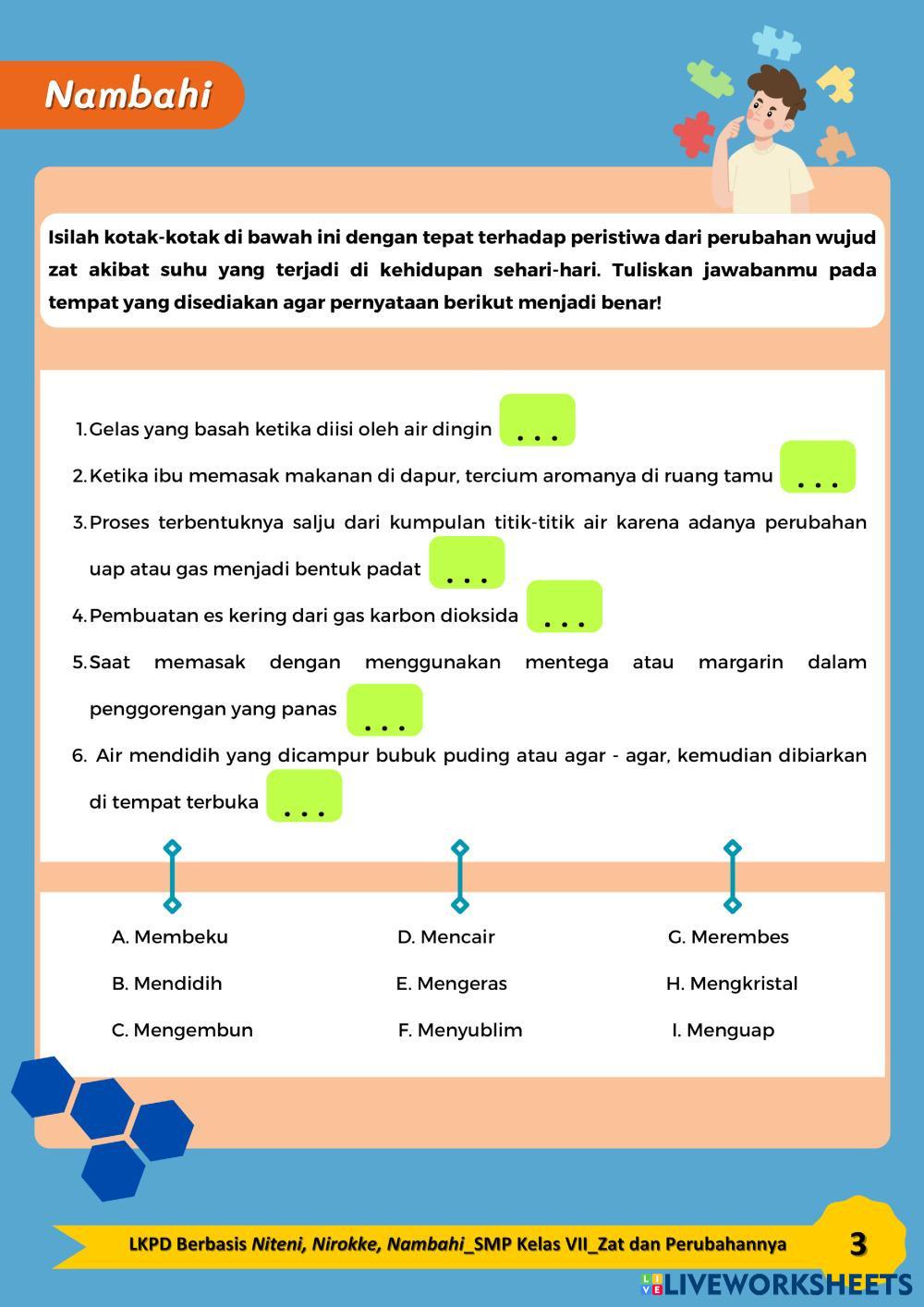 Nambahi

Isilah kotak-kotak di bawah ini dengan tepat terhadap peristiwa dari perubahan wujud zat akibat suhu yang terjadi di kehidupan sehari-hari. Tuliskan jawabanmu pada tempat yang disediakan agar pernyataan berikut menjadi benar!

1. Gelas yang basah ketika diisi oleh air dingin ...
2. Ketika ibu memasak makanan di dapur, tercium aromanya di ruang tamu ...
3. Proses terbentuknya salju dari kumpulan titik-titik air karena adanya perubahan uap atau gas menjadi bentuk padat ...
4. Pembuatan es kering dari gas karbon dioksida ...
5. Saat memasak dengan menggunakan mentega atau margarin dalam penggorengan yang panas ...
6. Air mendidih yang dicampur bubuk puding atau agar - agar, kemudian dibiarkan di tempat terbuka ...

A. Membeku
B. Mendidih
C. Mengembun

D. Mencair
E. Mengeras
F. Menyublim

G. Merembes
H. Mengkristal
I. Menguap

LKPD Berbasis Niteni, Nirokke, Nambahi_SMP Kelas VII_Zat dan Perubahannya 3

LIVEWORKSHEETS